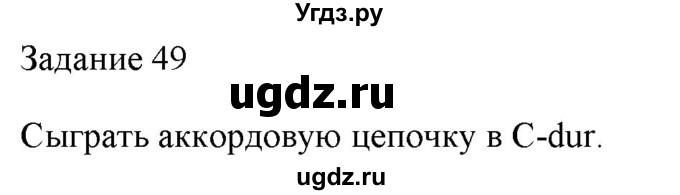 Угдз.ру

Задание 49

ugdz.ru

Сыграть аккордовую цепочку в C-dur.

ugdz.ru